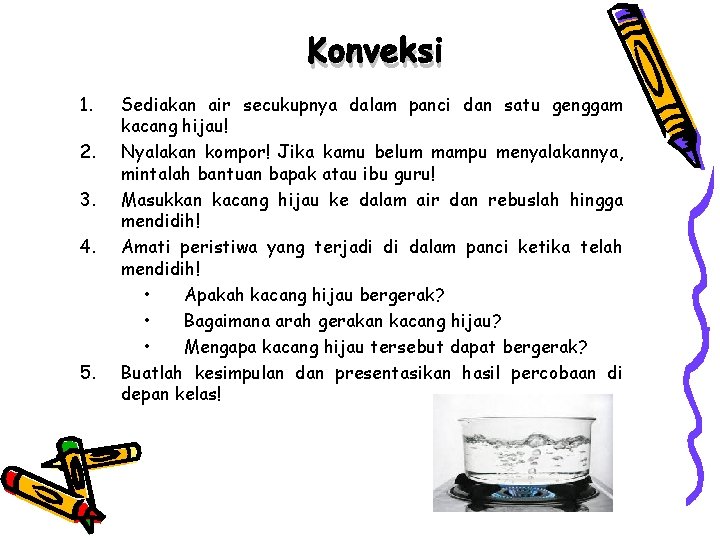 Konveksi

1. Sediakan air secukupnya dalam panci dan satu genggam kacang hijau!
2. Nyalakan kompor! Jika kamu belum mampu menyalakannya, mintalah bantuan bapak atau ibu guru!
3. Masukkan kacang hijau ke dalam air dan rebuslah hingga mendidih!
4. Amati peristiwa yang terjadi di dalam panci ketika telah mendidih!
 • Apakah kacang hijau bergerak?
 • Bagaimana arah gerakan kacang hijau?
 • Mengapa kacang hijau tersebut dapat bergerak?
5. Buatlah kesimpulan dan presentasikan hasil percobaan di depan kelas!